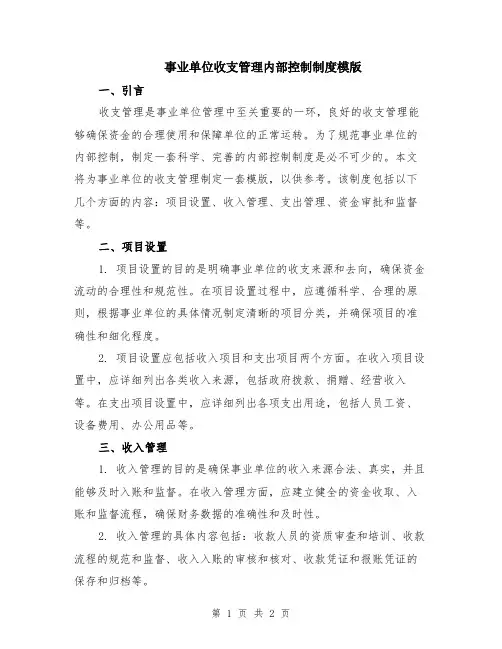 事业单位收支管理内部控制制度模版

一、引言

收支管理是事业单位管理中至关重要的一环，良好的收支管理能够确保资金的合理使用和保障单位的正常运转。为了规范事业单位的内部控制，制定一套科学、完善的内部控制制度是必不可少的。本文将为事业单位的收支管理制定一套模版，以供参考。该制度包括以下几个方面的内容：项目设置、收入管理、支出管理、资金审批和监督等。

二、项目设置

1. 项目设置的目的是明确事业单位的收支来源和去向，确保资金流动的合理性和规范性。在项目设置过程中，应遵循科学、合理的原则，根据事业单位的具体情况制定清晰的项目分类，并确保项目的准确性和细化程度。

2. 项目设置应包括收入项目和支出项目两个方面。在收入项目设置中，应详细列出各类收入来源，包括政府拨款、捐赠、经营收入等。在支出项目设置中，应详细列出各项支出用途，包括人员工资、设备费用、办公用品等。

三、收入管理

1. 收入管理的目的是确保事业单位的收入来源合法、真实，并且能够及时入账和监督。在收入管理方面，应建立健全的资金收取、入账和监督流程，确保财务数据的准确性和及时性。

2. 收入管理的具体内容包括：收款人员的资质审查和培训、收款流程的规范和监督、收入入账的审核和核对、收款凭证和报账凭证的保存和归档等。

第 1 页 共 2 页